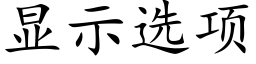 显示选项